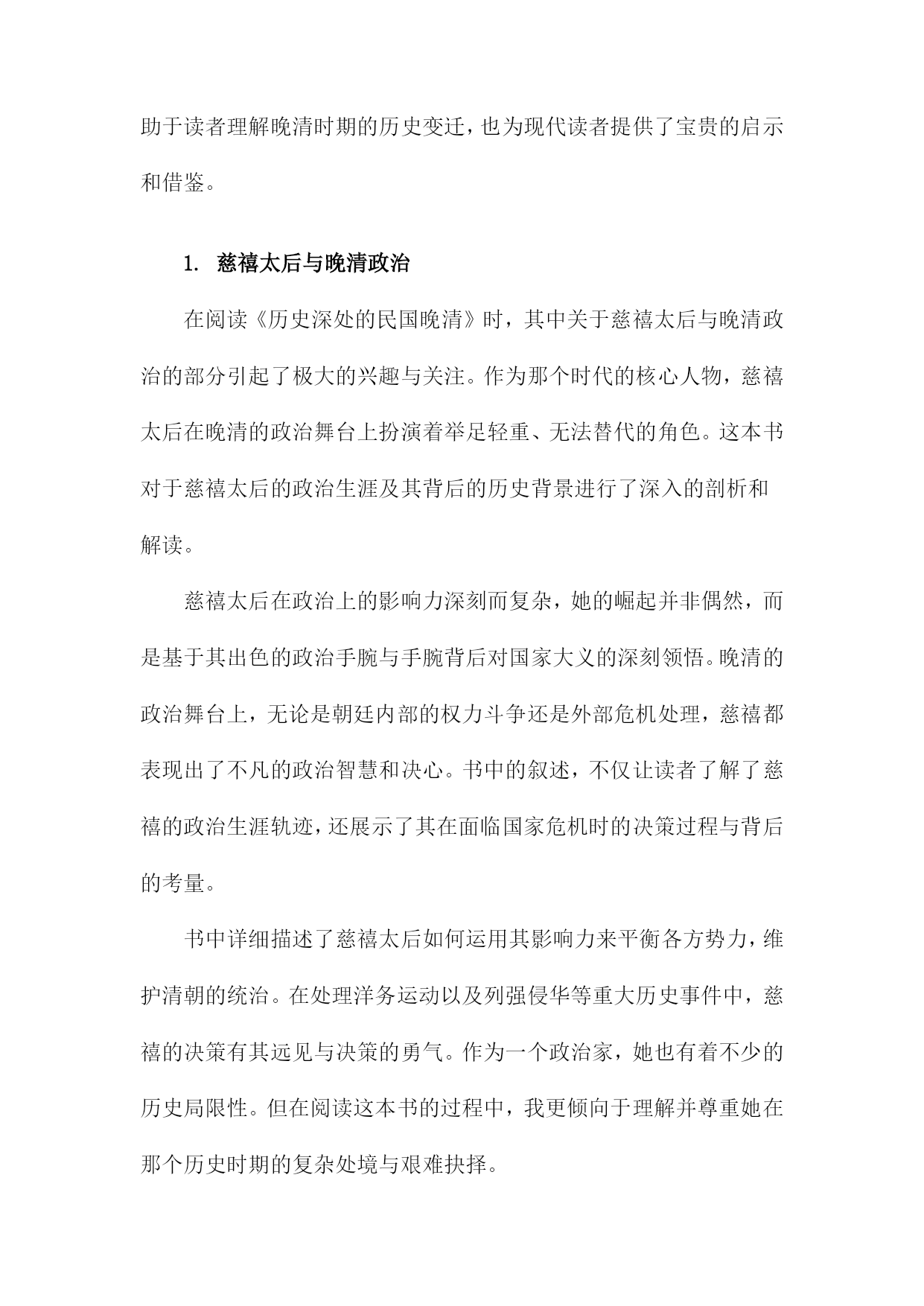 助于读者理解晚清时期的历史变迁，也为现代读者提供了宝贵的启示和借鉴。

1. 慈禧太后与晚清政治

在阅读《历史深处的民国晚清》时，其中关于慈禧太后与晚清政治的部分引起了极大的兴趣与关注。作为那个时代的核心人物，慈禧太后在晚清的政治舞台上扮演着举足轻重、无法替代的角色。这本书对于慈禧太后的政治生涯及其背后的历史背景进行了深入的剖析和解读。

慈禧太后在政治上的影响力深刻而复杂，她的崛起并非偶然，而是基于其出色的政治手腕与手腕背后对国家大义的深刻领悟。晚清的政治舞台上，无论是朝廷内部的权力斗争还是外部危机处理，慈禧都表现出了不凡的政治智慧和决心。书中的叙述，不仅让读者了解了慈禧的政治生涯轨迹，还展示了其在面临国家危机时的决策过程与背后的考量。

书中详细描述了慈禧太后如何运用其影响力来平衡各方势力，维护清朝的统治。在处理洋务运动以及列强侵华等重大历史事件中，慈禧的决策有其远见与决策的勇气。作为一个政治家，她也有着不少的历史局限性。但在阅读这本书的过程中，我更倾向于理解并尊重她在那个历史时期的复杂处境与艰难抉择。